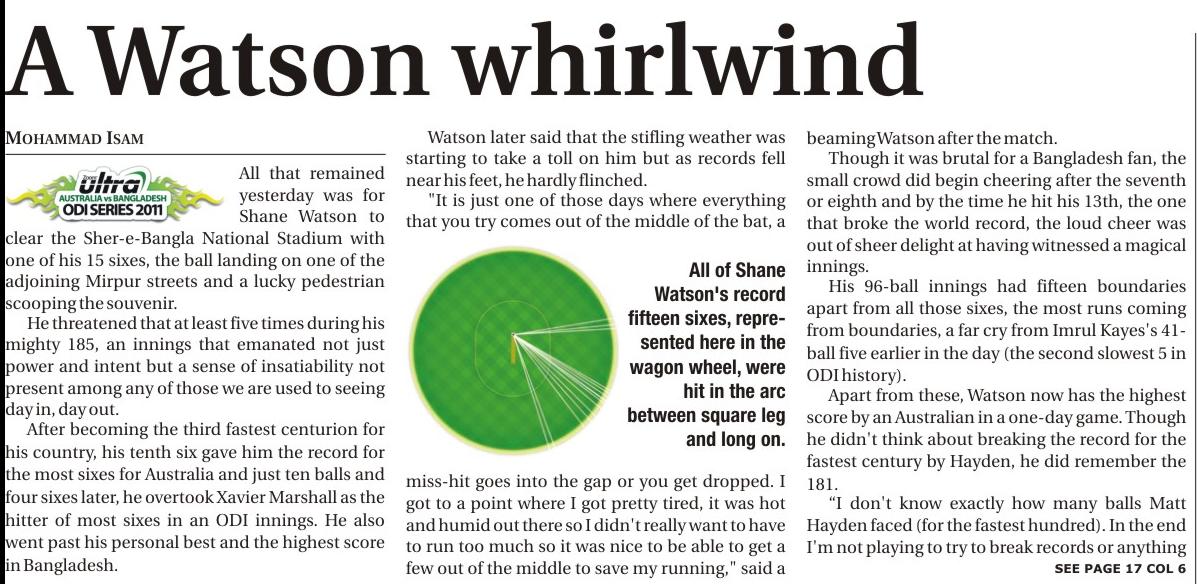 A Watson whirlwind

MOHAMMAD ISAM

ultra AUSTRALIA vs BANGLADESH ODI SERIES 2011

All that remained yesterday was for Shane Watson to clear the Sher-e-Bangla National Stadium with one of his 15 sixes, the ball landing on one of the adjoining Mirpur streets and a lucky pedestrian scooping the souvenir.

He threatened that at least five times during his mighty 185, an innings that emanated not just power and intent but a sense of insatiability not present among any of those we are used to seeing day in, day out.

After becoming the third fastest centurion for his country, his tenth six gave him the record for the most sixes for Australia and just ten balls and four sixes later, he overtook Xavier Marshall as the hitter of most sixes in an ODI innings. He also went past his personal best and the highest score in Bangladesh.

Watson later said that the stifling weather was starting to take a toll on him but as records fell near his feet, he hardly flinched.

"It is just one of those days where everything that you try comes out of the middle of the bat, a miss-hit goes into the gap or you get dropped. I got to a point where I got pretty tired, it was hot and humid out there so I didn't really want to have to run too much so it was nice to be able to get a few out of the middle to save my running," said a beaming Watson after the match.

All of Shane Watson's record fifteen sixes, represented here in the wagon wheel, were hit in the arc between square leg and long on.

Though it was brutal for a Bangladesh fan, the small crowd did begin cheering after the seventh or eighth and by the time he hit his 13th, the one that broke the world record, the loud cheer was out of sheer delight at having witnessed a magical innings.

His 96-ball innings had fifteen boundaries apart from all those sixes, the most runs coming from boundaries, a far cry from Imrul Kayes's 41-ball five earlier in the day (the second slowest 5 in ODI history).

Apart from these, Watson now has the highest score by an Australian in a one-day game. Though he didn't think about breaking the record for the fastest century by Hayden, he did remember the 181.

"I don't know exactly how many balls Matt Hayden faced (for the fastest hundred). In the end I'm not playing to try to break records or anything

SEE PAGE 17 COL 6